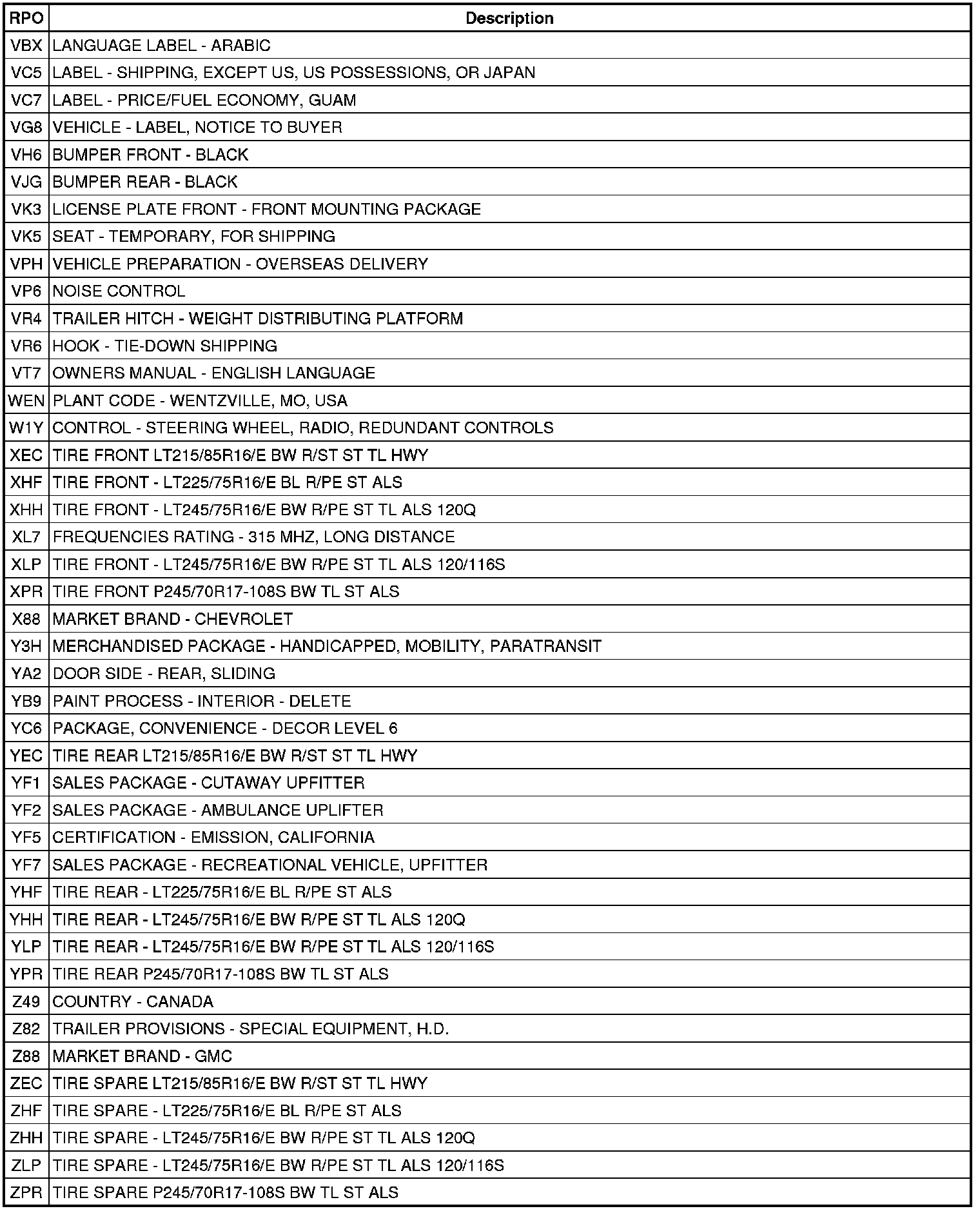 | RPO | Description |
|---|---|
| VBX | LANGUAGE LABEL - ARABIC |
| VC5 | LABEL - SHIPPING, EXCEPT US, US POSSESSIONS, OR JAPAN |
| VC7 | LABEL - PRICE/FUEL ECONOMY, GUAM |
| VG8 | VEHICLE - LABEL, NOTICE TO BUYER |
| VH6 | BUMPER FRONT - BLACK |
| VJG | BUMPER REAR - BLACK |
| VK3 | LICENSE PLATE FRONT - FRONT MOUNTING PACKAGE |
| VK5 | SEAT - TEMPORARY, FOR SHIPPING |
| VPH | VEHICLE PREPARATION - OVERSEAS DELIVERY |
| VP6 | NOISE CONTROL |
| VR4 | TRAILER HITCH - WEIGHT DISTRIBUTING PLATFORM |
| VR6 | HOOK - TIE-DOWN SHIPPING |
| VT7 | OWNERS MANUAL - ENGLISH LANGUAGE |
| WEN | PLANT CODE - WENTZVILLE, MO, USA |
| W1Y | CONTROL - STEERING WHEEL, RADIO, REDUNDANT CONTROLS |
| XEC | TIRE FRONT LT215/85R16/E BW R/ST ST TL HWY |
| XHF | TIRE FRONT - LT225/75R16/E BL R/PE ST ALS |
| XHH | TIRE FRONT - LT245/75R16/E BW R/PE ST TL ALS 120Q |
| XL7 | FREQUENCIES RATING - 315 MHZ, LONG DISTANCE |
| XLP | TIRE FRONT - LT245/75R16/E BW R/PE ST TL ALS 120/116S |
| XPR | TIRE FRONT P245/70R17-108S BW TL ST ALS |
| X88 | MARKET BRAND - CHEVROLET |
| Y3H | MERCHANDISED PACKAGE - HANDICAPPED, MOBILITY, PARATRANSIT |
| YA2 | DOOR SIDE - REAR, SLIDING |
| YB9 | PAINT PROCESS - INTERIOR - DELETE |
| YC6 | PACKAGE, CONVENIENCE - DECOR LEVEL 6 |
| YEC | TIRE REAR LT215/85R16/E BW R/ST ST TL HWY |
| YF1 | SALES PACKAGE - CUTAWAY UPFITTER |
| YF2 | SALES PACKAGE - AMBULANCE UPLIFTER |
| YF5 | CERTIFICATION - EMISSION, CALIFORNIA |
| YF7 | SALES PACKAGE - RECREATIONAL VEHICLE, UPFITTER |
| YHF | TIRE REAR - LT225/75R16/E BL R/PE ST ALS |
| YHH | TIRE REAR - LT245/75R16/E BW R/PE ST TL ALS 120Q |
| YLP | TIRE REAR - LT245/75R16/E BW R/PE ST TL ALS 120/116S |
| YPR | TIRE REAR P245/70R17-108S BW TL ST ALS |
| Z49 | COUNTRY - CANADA |
| Z82 | TRAILER PROVISIONS - SPECIAL EQUIPMENT, H.D. |
| Z88 | MARKET BRAND - GMC |
| ZEC | TIRE SPARE LT215/85R16/E BW R/ST ST TL HWY |
| ZHF | TIRE SPARE - LT225/75R16/E BL R/PE ST ALS |
| ZHH | TIRE SPARE - LT245/75R16/E BW R/PE ST TL ALS 120Q |
| ZLP | TIRE SPARE - LT245/75R16/E BW R/PE ST TL ALS 120/116S |
| ZPR | TIRE SPARE P245/70R17-108S BW TL ST ALS |